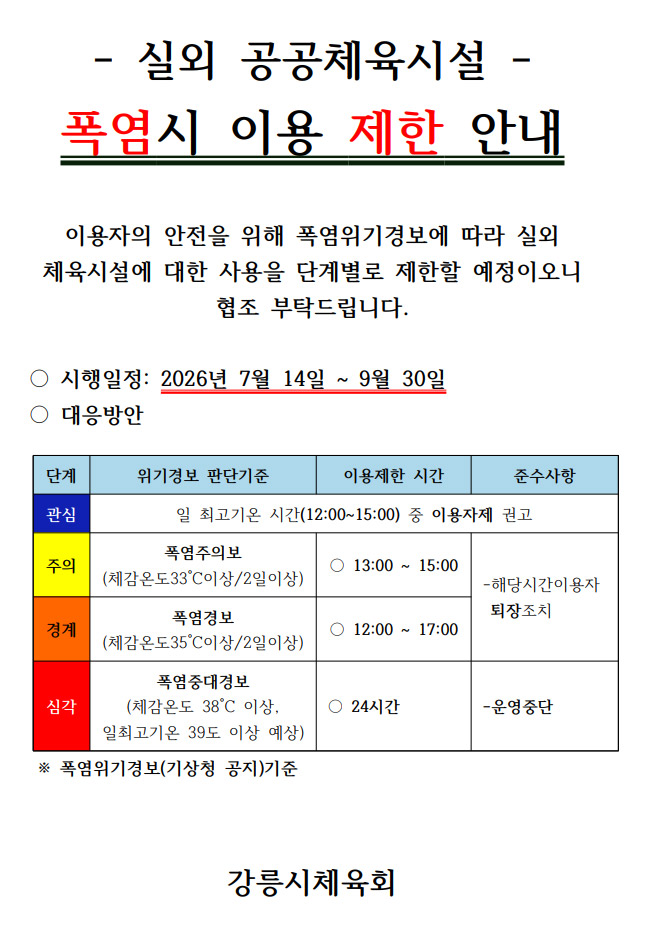 - 실외 공공체육시설 -

폭염시 이용 제한 안내

이용자의 안전을 위해 폭염위기경보에 따라 실외 체육시설에 대한 사용을 단계별로 제한할 예정이오니 협조 부탁드립니다.

○ 시행일정: 2026년 7월 14일 ~ 9월 30일
○ 대응방안

| 단계 | 위기경보 판단기준 | 이용제한 시간 | 준수사항 |
|---|---|---|---|
| 관심 | 일 최고기온 시간(12:00~15:00) 중 이용자제 권고 | | |
| 주의 | 폭염주의보 (체감온도33°C이상/2일이상) | ○ 13:00 ~ 15:00 | -해당시간이용자 퇴장조치 |
| 경계 | 폭염경보 (체감온도35°C이상/2일이상) | ○ 12:00 ~ 17:00 | |
| 심각 | 폭염중대경보 (체감온도 38°C 이상, 일최고기온 39도 이상 예상) | ○ 24시간 | -운영중단 |

※ 폭염위기경보(기상청 공지)기준

강릉시체육회